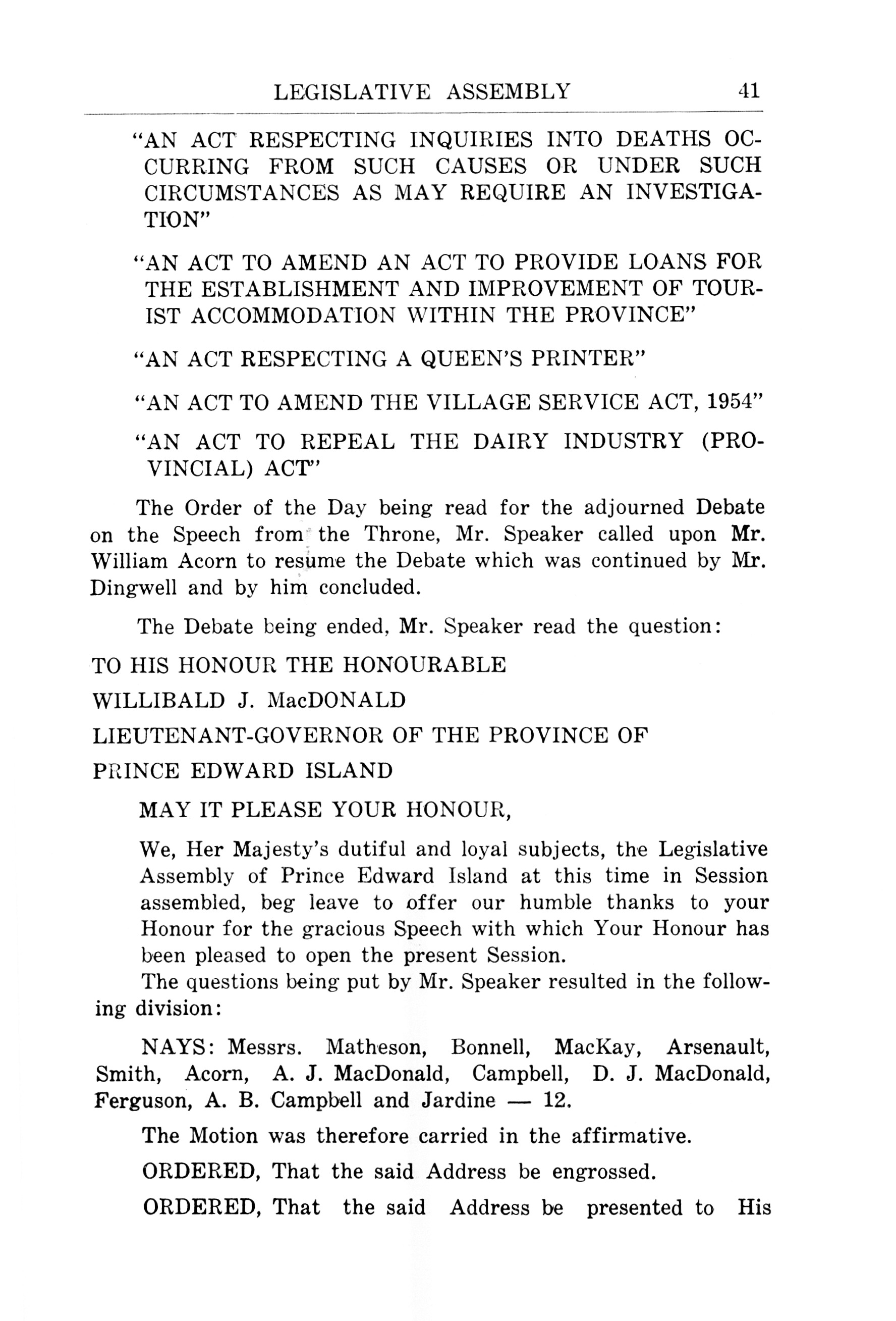 LEGISLATIVE ASSEMBLY 41

"AN ACT RESPECTING INQUIRIES INTO DEATHS OCCURRING FROM SUCH CAUSES OR UNDER SUCH CIRCUMSTANCES AS MAY REQUIRE AN INVESTIGATION"

"AN ACT TO AMEND AN ACT TO PROVIDE LOANS FOR THE ESTABLISHMENT AND IMPROVEMENT OF TOURIST ACCOMMODATION WITHIN THE PROVINCE"

"AN ACT RESPECTING A QUEEN'S PRINTER"

"AN ACT TO AMEND THE VILLAGE SERVICE ACT, 1954"

"AN ACT TO REPEAL THE DAIRY INDUSTRY (PROVINCIAL) ACT"

The Order of the Day being read for the adjourned Debate on the Speech from the Throne, Mr. Speaker called upon Mr. William Acorn to resume the Debate which was continued by Mr. Dingwell and by him concluded.

The Debate being ended, Mr. Speaker read the question:

TO HIS HONOUR THE HONOURABLE

WILLIBALD J. MacDONALD

LIEUTENANT-GOVERNOR OF THE PROVINCE OF

PRINCE EDWARD ISLAND

MAY IT PLEASE YOUR HONOUR,

We, Her Majesty's dutiful and loyal subjects, the Legislative Assembly of Prince Edward Island at this time in Session assembled, beg leave to offer our humble thanks to your Honour for the gracious Speech with which Your Honour has been pleased to open the present Session.
The questions being put by Mr. Speaker resulted in the following division:

NAYS: Messrs. Matheson, Bonnell, MacKay, Arsenault, Smith, Acorn, A. J. MacDonald, Campbell, D. J. MacDonald, Ferguson, A. B. Campbell and Jardine — 12.

The Motion was therefore carried in the affirmative.

ORDERED, That the said Address be engrossed.

ORDERED, That the said Address be presented to His